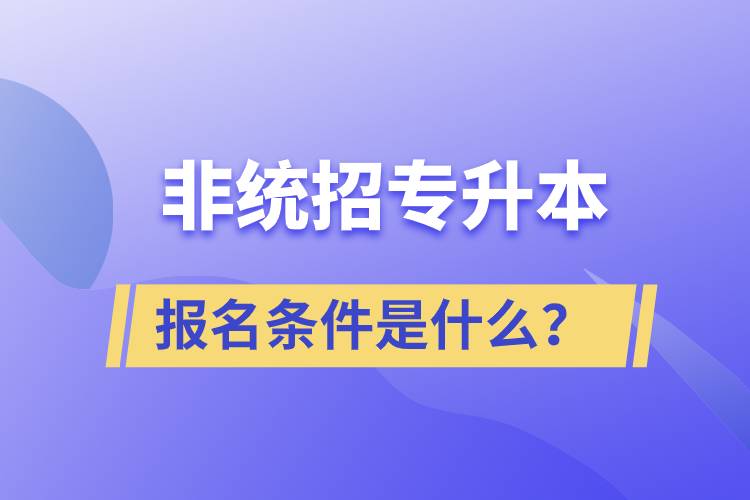 非统招专升本

报名条件是什么?